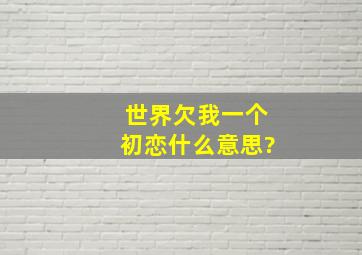 世界欠我一个
初恋什么意思?